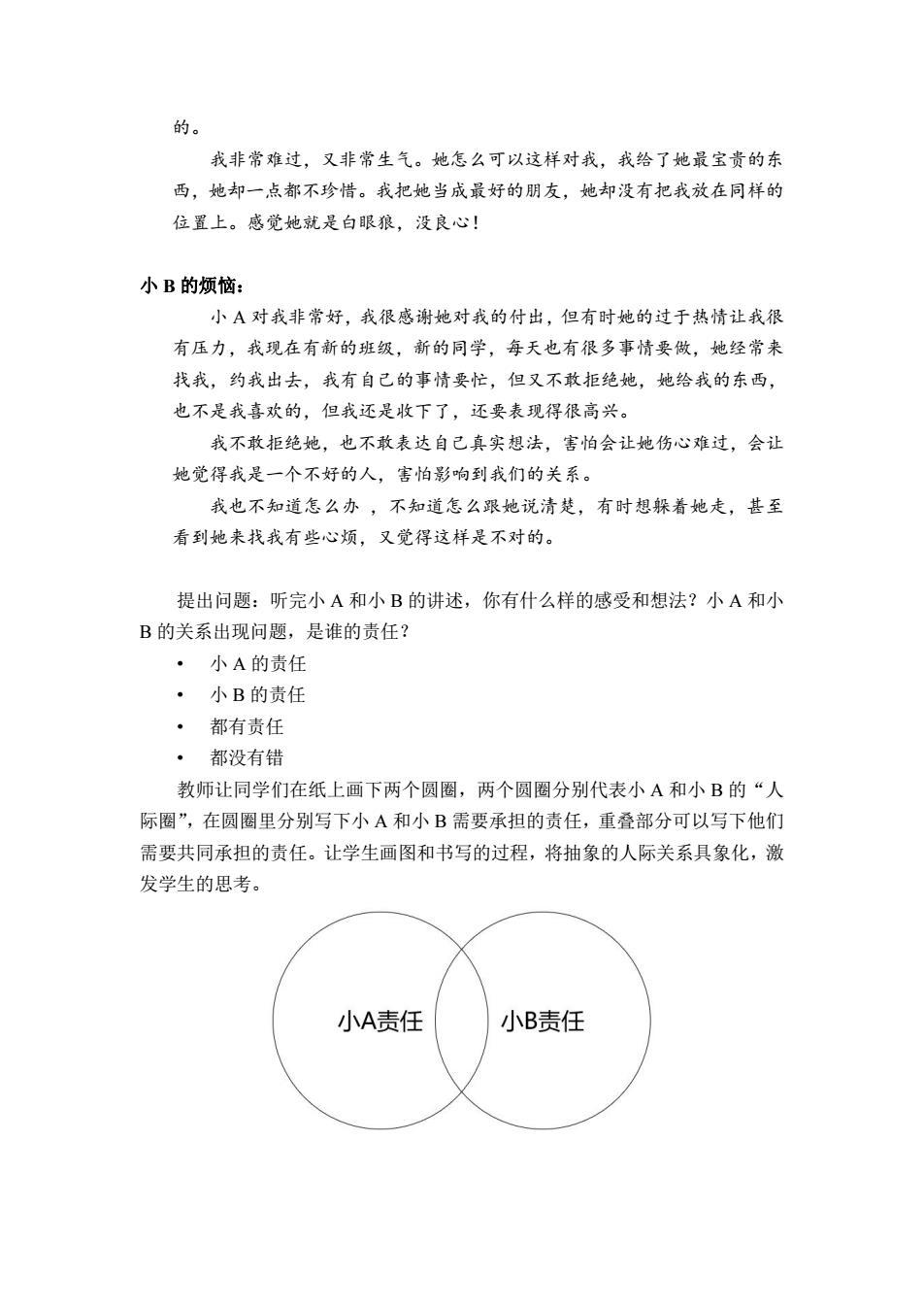 的。

我非常难过，又非常生气。她怎么可以这样对我，我给了她最宝贵的东西，她却一点都不珍惜。我把她当成最好的朋友，她却没有把我放在同样的位置上。感觉她就是白眼狼，没良心！

小 B 的烦恼：

小 A 对我非常好，我很感谢她对我的付出，但有时她的过于热情让我很有压力，我现在有新的班级，新的同学，每天也有很多事情要做，她经常来找我，约我出去，我有自己的事情要忙，但又不敢拒绝她，她给我的东西，也不是我喜欢的，但我还是收下了，还要表现得很高兴。

我不敢拒绝她，也不敢表达自己真实想法，害怕会让她伤心难过，会让她觉得我是一个不好的人，害怕影响到我们的关系。

我也不知道怎么办 ，不知道怎么跟她说清楚，有时想躲着她走，甚至看到她来找我有些心烦，又觉得这样是不对的。

提出问题：听完小 A 和小 B 的讲述，你有什么样的感受和想法？小 A 和小 B 的关系出现问题，是谁的责任？

• 小 A 的责任
• 小 B 的责任
• 都有责任
• 都没有错

教师让同学们在纸上画下两个圆圈，两个圆圈分别代表小 A 和小 B 的“人际圈”，在圆圈里分别写下小 A 和小 B 需要承担的责任，重叠部分可以写下他们需要共同承担的责任。让学生画图和书写的过程，将抽象的人际关系具象化，激发学生的思考。

小A责任

小B责任